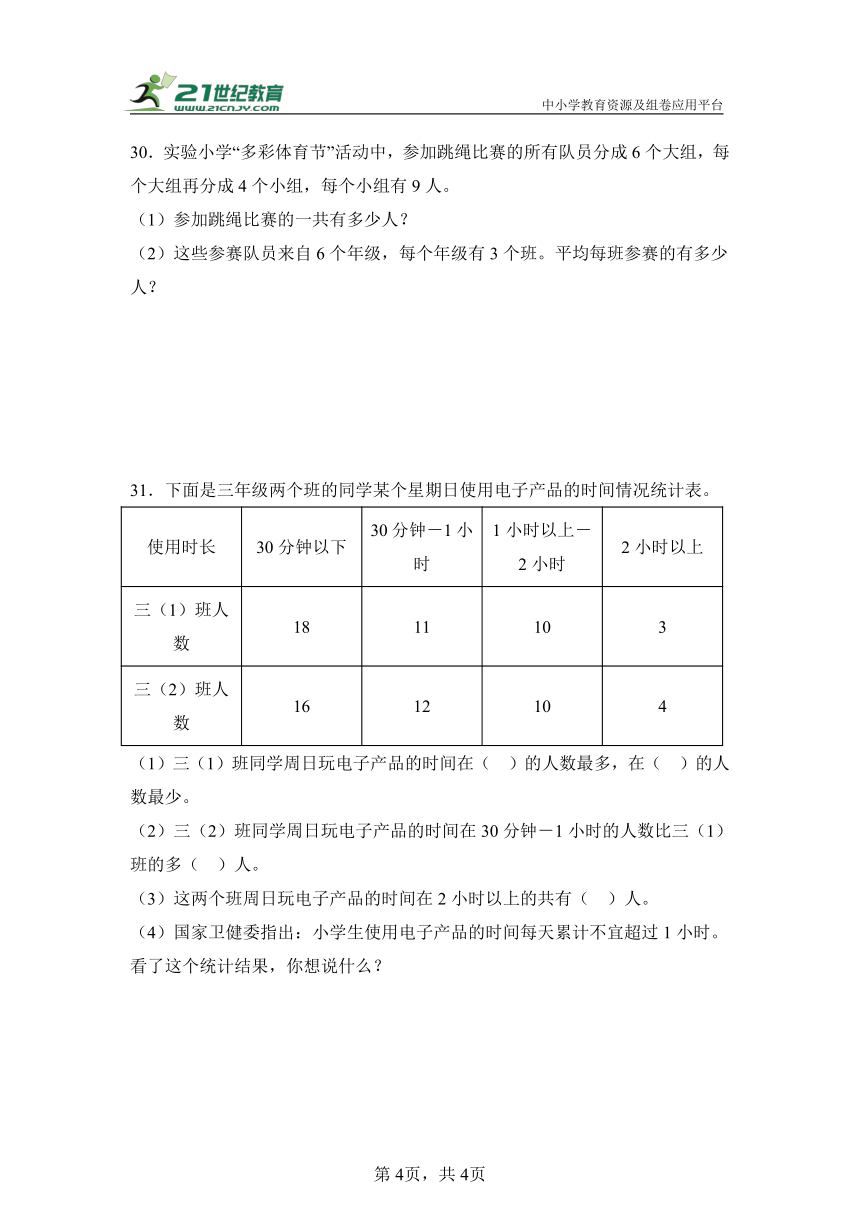 21世纪教育
www.21cnjy.com
中小学教育资源及组卷应用平台

30．实验小学“多彩体育节”活动中，参加跳绳比赛的所有队员分成6个大组，每个大组再分成4个小组，每个小组有9人。

（1）参加跳绳比赛的一共有多少人？

（2）这些参赛队员来自6个年级，每个年级有3个班。平均每班参赛的有多少人？

31．下面是三年级两个班的同学某个星期日使用电子产品的时间情况统计表。

| 使用时长 | 30分钟以下 | 30分钟－1小时 | 1小时以上－2小时 | 2小时以上 |
|---|---|---|---|---|
| 三（1）班人数 | 18 | 11 | 10 | 3 |
| 三（2）班人数 | 16 | 12 | 10 | 4 |

（1）三（1）班同学周日玩电子产品的时间在（　）的人数最多，在（　）的人数最少。

（2）三（2）班同学周日玩电子产品的时间在30分钟－1小时的人数比三（1）班的多（　）人。

（3）这两个班周日玩电子产品的时间在2小时以上的共有（　）人。

（4）国家卫健委指出：小学生使用电子产品的时间每天累计不宜超过1小时。看了这个统计结果，你想说什么？

第4页，共4页